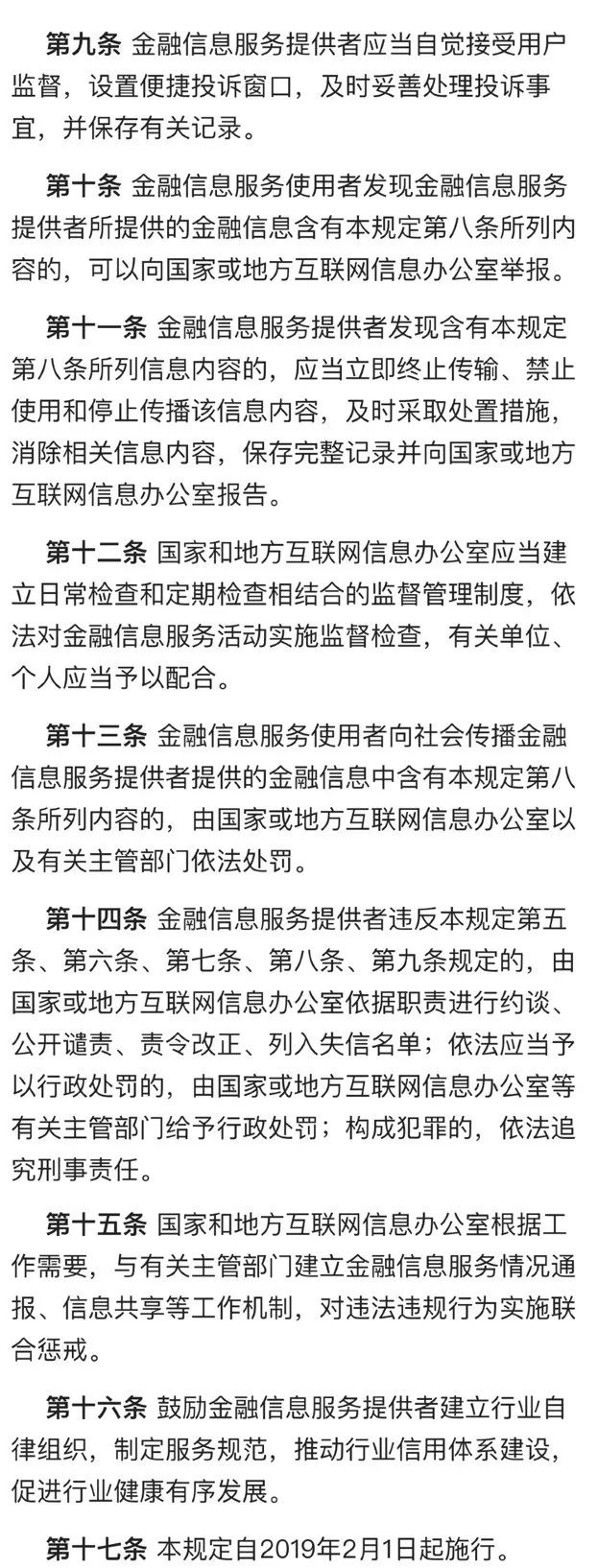 第九条 金融信息服务提供者应当自觉接受用户监督，设置便捷投诉窗口，及时妥善处理投诉事宜，并保存有关记录。

第十条 金融信息服务使用者发现金融信息服务提供者所提供的金融信息含有本规定第八条所列内容的，可以向国家或地方互联网信息办公室举报。

第十一条 金融信息服务提供者发现含有本规定第八条所列信息内容的，应当立即终止传输、禁止使用和停止传播该信息内容，及时采取处置措施，消除相关信息内容，保存完整记录并向国家或地方互联网信息办公室报告。

第十二条 国家和地方互联网信息办公室应当建立日常检查和定期检查相结合的监督管理制度，依法对金融信息服务活动实施监督检查，有关单位、个人应当予以配合。

第十三条 金融信息服务使用者向社会传播金融信息服务提供者提供的金融信息中含有本规定第八条所列内容的，由国家或地方互联网信息办公室以及有关主管部门依法处罚。

第十四条 金融信息服务提供者违反本规定第五条、第六条、第七条、第八条、第九条规定的，由国家或地方互联网信息办公室依据职责进行约谈、公开谴责、责令改正、列入失信名单；依法应当予以行政处罚的，由国家或地方互联网信息办公室等有关主管部门给予行政处罚；构成犯罪的，依法追究刑事责任。

第十五条 国家和地方互联网信息办公室根据工作需要，与有关主管部门建立金融信息服务情况通报、信息共享等工作机制，对违法违规行为实施联合惩戒。

第十六条 鼓励金融信息服务提供者建立行业自律组织，制定服务规范，推动行业信用体系建设，促进行业健康有序发展。

第十七条 本规定自2019年2月1日起施行。